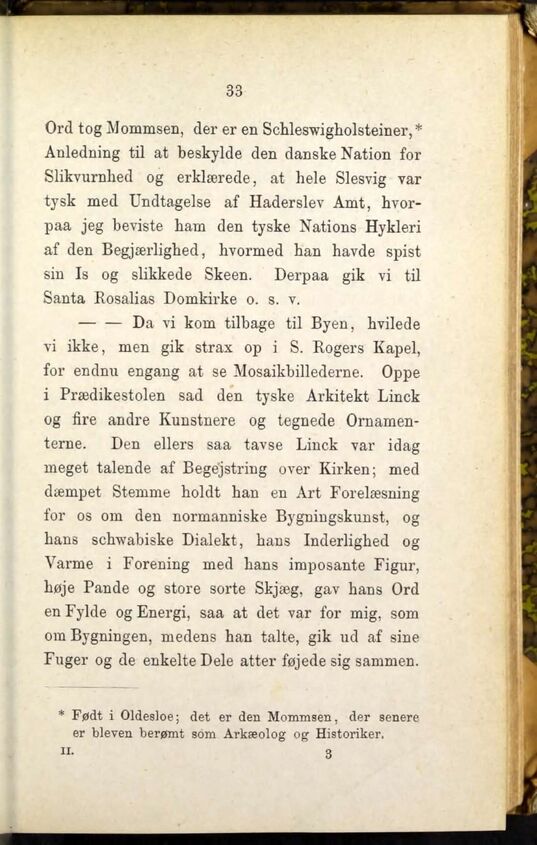 33

Ord tog Mommsen, der er en Schleswigholsteiner,* Anledning til at beskylde den danske Nation for Slikvurnhed og erklærede, at hele Slesvig var tysk med Undtagelse af Haderslev Amt, hvorpaa jeg beviste ham den tyske Nations Hykleri af den Begjærlighed, hvormed han havde spist sin Is og slikkede Skeen. Derpaa gik vi til Santa Rosalias Domkirke o. s. v.

— — Da vi kom tilbage til Byen, hvilede vi ikke, men gik strax op i S. Rogers Kapel, for endnu engang at se Mosaikbillederne. Oppe i Prædikestolen sad den tyske Arkitekt Linck og fire andre Kunstnere og tegnede Ornamenterne. Den ellers saa tavse Linck var idag meget talende af Begejstring over Kirken; med dæmpet Stemme holdt han en Art Forelæsning for os om den normanniske Bygningskunst, og hans schwabiske Dialekt, hans Inderlighed og Varme i Forening med hans imposante Figur, høje Pande og store sorte Skjæg, gav hans Ord en Fylde og Energi, saa at det var for mig, som om Bygningen, medens han talte, gik ud af sine Fuger og de enkelte Dele atter føjede sig sammen.

* Født i Oldesloe; det er den Mommsen, der senere er bleven berømt som Arkæolog og Historiker.

II. 3